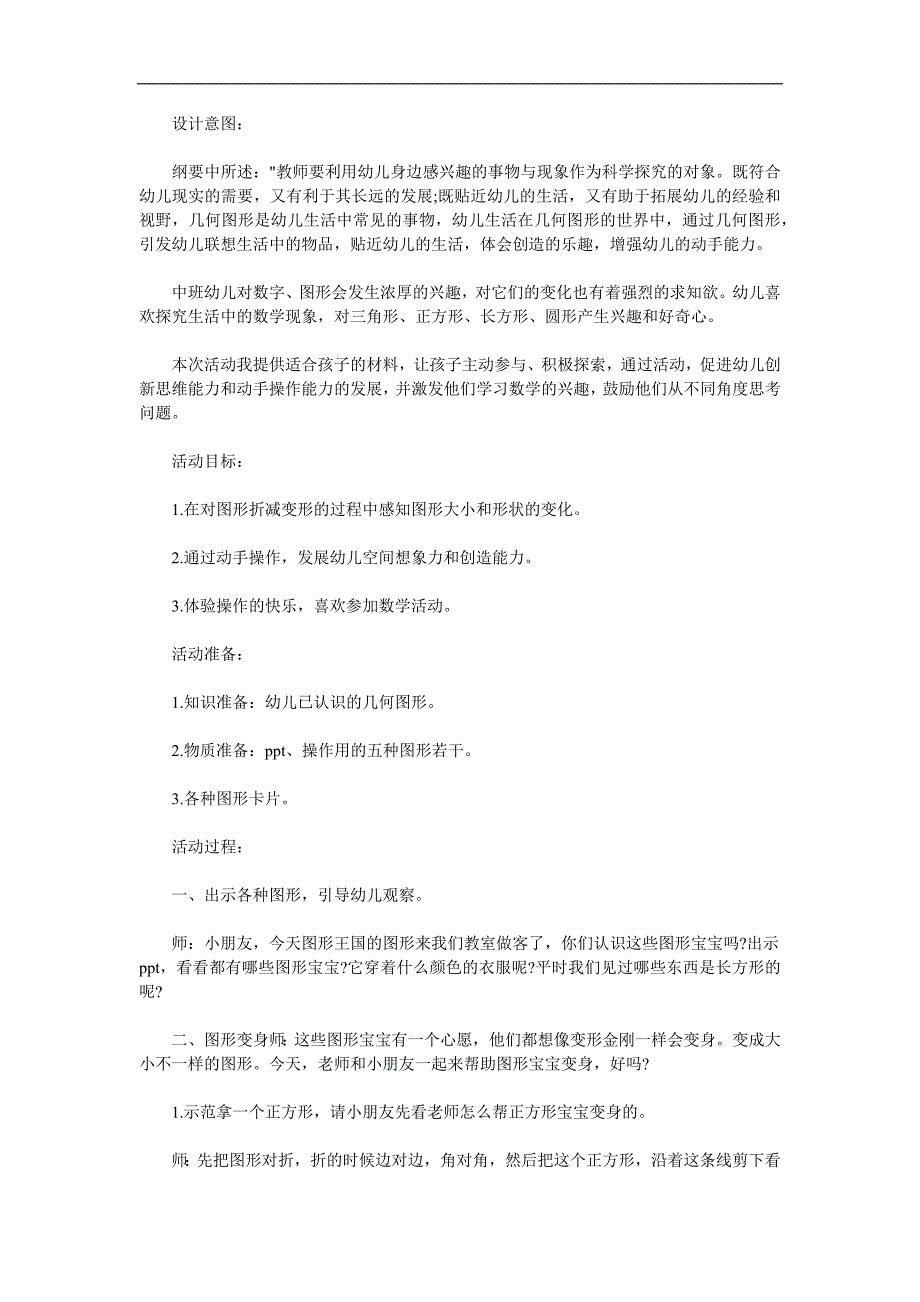 设计意图：

纲要中所述："教师要利用幼儿身边感兴趣的事物与现象作为科学探究的对象。既符合幼儿现实的需要，又有利于其长远的发展;既贴近幼儿的生活，又有助于拓展幼儿的经验和视野，几何图形是幼儿生活中常见的事物，幼儿生活在几何图形的世界中，通过几何图形，引发幼儿联想生活中的物品，贴近幼儿的生活，体会创造的乐趣，增强幼儿的动手能力。

中班幼儿对数字、图形会发生浓厚的兴趣，对它们的变化也有着强烈的求知欲。幼儿喜欢探究生活中的数学现象，对三角形、正方形、长方形、圆形产生兴趣和好奇心。

本次活动我提供适合孩子的材料，让孩子主动参与、积极探索，通过活动，促进幼儿创新思维能力和动手操作能力的发展，并激发他们学习数学的兴趣，鼓励他们从不同角度思考问题。

活动目标：

1.在对图形折减变形的过程中感知图形大小和形状的变化。

2.通过动手操作，发展幼儿空间想象力和创造能力。

3.体验操作的快乐，喜欢参加数学活动。

活动准备：

1.知识准备：幼儿已认识的几何图形。

2.物质准备：ppt、操作用的五种图形若干。

3.各种图形卡片。

活动过程：

一、出示各种图形，引导幼儿观察。

师：小朋友，今天图形王国的图形来我们教室做客了，你们认识这些图形宝宝吗?出示ppt，看看都有哪些图形宝宝?它穿着什么颜色的衣服呢?平时我们见过哪些东西是长方形的呢?

二、图形变身师：这些图形宝宝有一个心愿，他们都想像变形金刚一样会变身。变成大小不一样的图形。今天，老师和小朋友一起来帮助图形宝宝变身，好吗?

1.示范拿一个正方形，请小朋友先看老师怎么帮正方形宝宝变身的。

师：先把图形对折，折的时候边对边，角对角，然后把这个正方形，沿着这条线剪下看